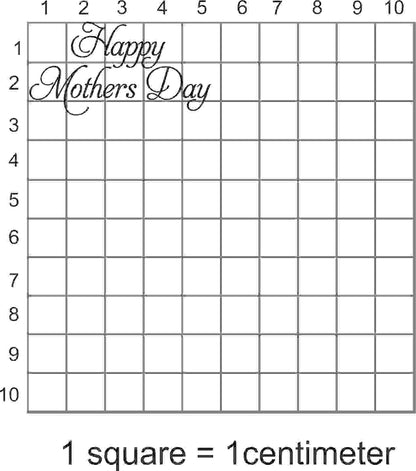 1 2 3 4 5 6 7 8 9 10

1
2
3
4
5
6
7
8
9
10

Happy
Mothers Day

1 square = 1centimeter